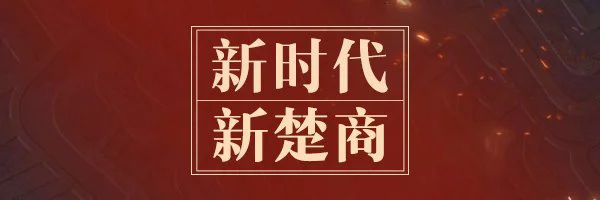 新时代
新楚商